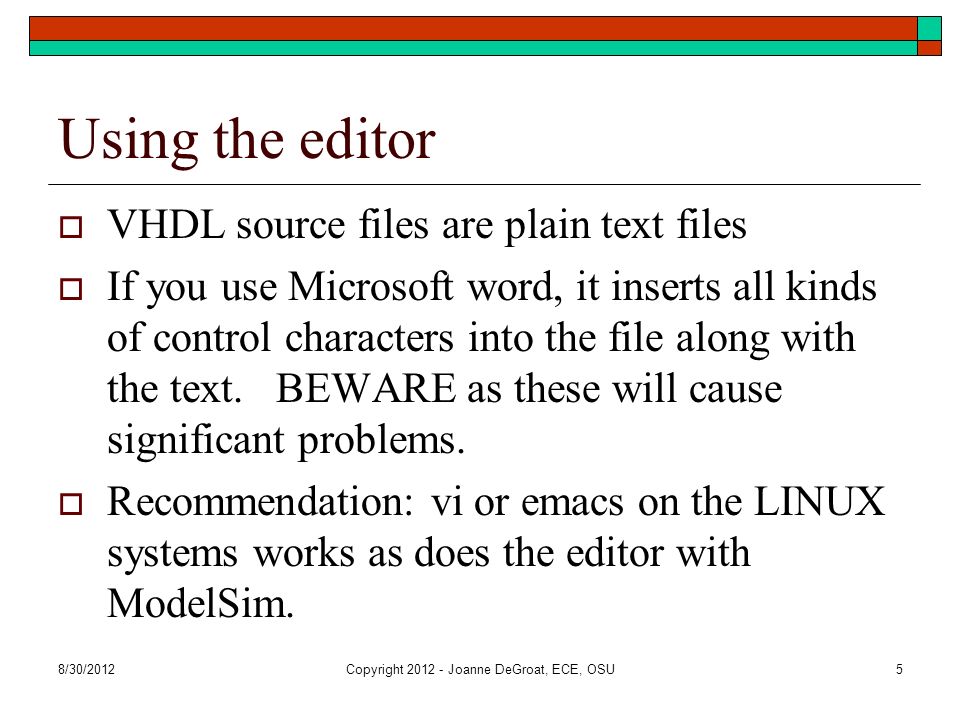 Using the editor

VHDL source files are plain text files

If you use Microsoft word, it inserts all kinds of control characters into the file along with the text. BEWARE as these will cause significant problems.

Recommendation: vi or emacs on the LINUX systems works as does the editor with ModelSim.

8/30/2012

Copyright 2012 - Joanne DeGroat, ECE, OSU

5